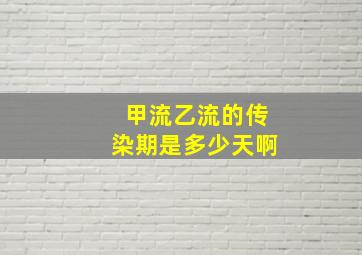 甲流乙流的传染期是多少天啊